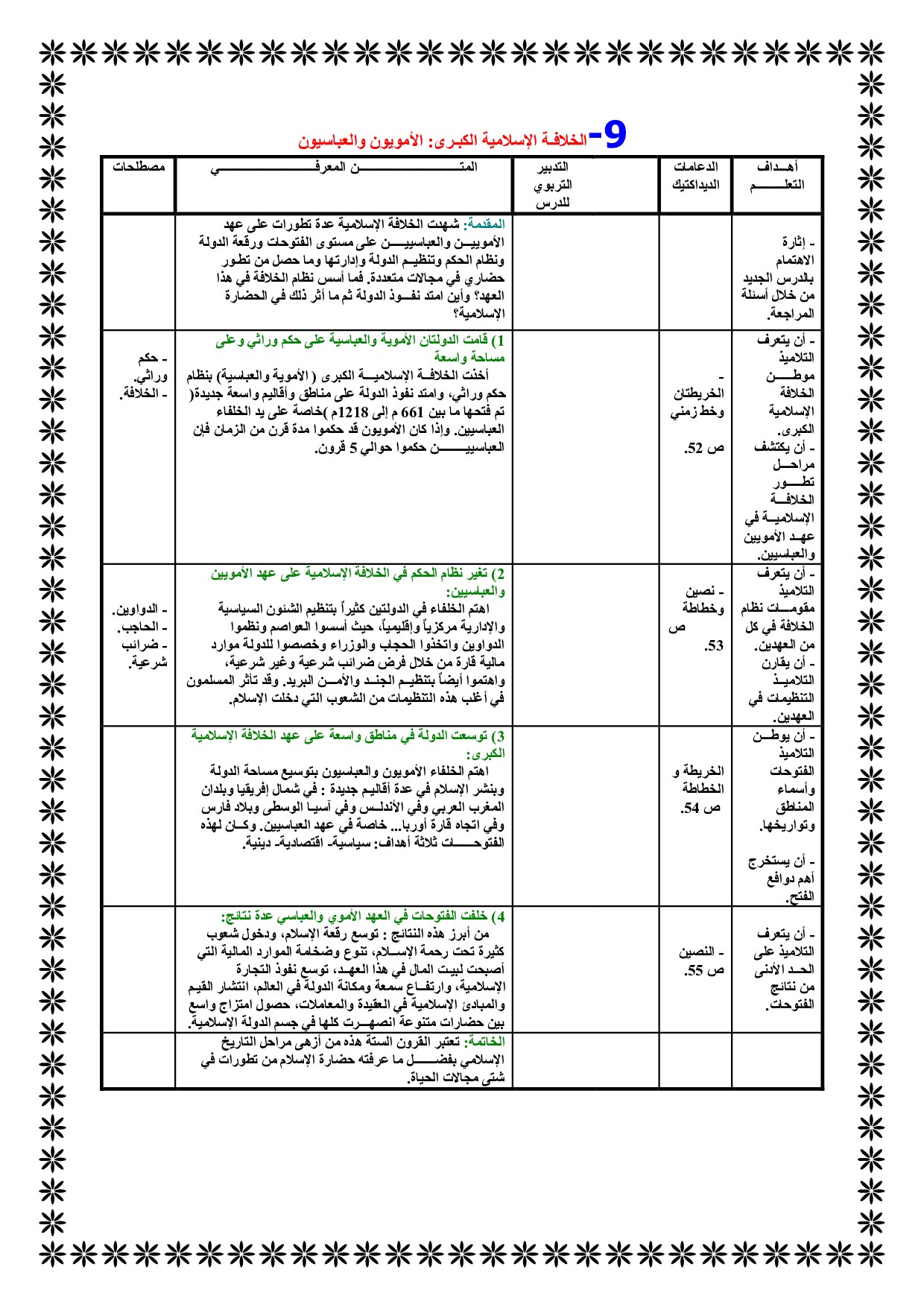 9- الخلافة الإسلامية الكبرى: الأمويون والعباسيون

| أهداف التعلم | الدعامات الديداكتيك | التدبير التربوي للدرس | المتن المعرفي | مصطلحات |
|---|---|---|---|---|
| - إثارة الاهتمام بالدرس الجديد من خلال أسئلة المراجعة. | | | المقدمة: شهدت الخلافة الإسلامية عدة تطورات على عهد الأمويين والعباسيين على مستوى الفتوحات ورقعة الدولة ونظام الحكم وتنظيم الدولة وإدارتها وما حصل من تطور حضاري في مجالات متعددة. فما أسس نظام الخلافة في هذا العهد؟ وأين امتد نفوذ الدولة ثم ما أثر ذلك في الحضارة الإسلامية؟ | |
| - أن يتعرف التلاميذ موطن الخلافة الإسلامية الكبرى. - أن يكتشف مراحل تطور الخلافة الإسلامية في عهد الأمويين والعباسيين. | - الخريطتان وخط زمني ص 52. | | 1) قامت الدولتان الأموية والعباسية على حكم وراثي وعلى مساحة واسعة أخذت الخلافة الإسلامية الكبرى ( الأموية والعباسية) بنظام حكم وراثي، وامتد نفوذ الدولة على مناطق وأقاليم واسعة جديدة( تم فتحها ما بين 661 م إلى 1218م )خاصة على يد الخلفاء العباسيين. وإذا كان الأمويون قد حكموا مدة قرن من الزمان فإن العباسيين حكموا حوالي 5 قرون. | - حكم وراثي. - الخلافة. |
| - أن يتعرف التلاميذ مقومات نظام الخلافة في كل من العهدين. - أن يقارن التلاميذ التنظيمات في العهدين. | - نصين وخطاطة ص 53. | | 2) تغير نظام الحكم في الخلافة الإسلامية على عهد الأمويين والعباسيين: اهتم الخلفاء في الدولتين كثيراً بتنظيم الشئون السياسية والإدارية مركزياً وإقليمياً، حيث أسسوا العواصم ونظموا الدواوين واتخذوا الحجاب والوزراء وخصصوا للدولة موارد مالية قارة من خلال فرض ضرائب شرعية وغير شرعية، واهتموا أيضاً بتنظيم الجند والأمن البريد. وقد تأثر المسلمون في أغلب هذه التنظيمات من الشعوب التي دخلت الإسلام. | - الدواوين. - الحاجب. - ضرائب شرعية. |
| - أن يوطن التلاميذ الفتوحات وأسماء المناطق وتواريخها. - أن يستخرج أهم دوافع الفتح. | الخريطة و الخطاطة ص 54. | | 3) توسعت الدولة في مناطق واسعة على عهد الخلافة الإسلامية الكبرى: اهتم الخلفاء الأمويون والعباسيون بتوسيع مساحة الدولة وبنشر الإسلام في عدة أقاليم جديدة : في شمال إفريقيا وبلدان المغرب العربي وفي الأندلس وفي آسيا الوسطى وبلاد فارس وفي اتجاه قارة أوربا... خاصة في عهد العباسيين. وكان لهذه الفتوحات ثلاثة أهداف: سياسية- اقتصادية- دينية. | |
| - أن يتعرف التلاميذ على الحد الأدنى من نتائج الفتوحات. | - النصين ص 55. | | 4) خلفت الفتوحات في العهد الأموي والعباسي عدة نتائج: من أبرز هذه النتائج : توسع رقعة الإسلام، ودخول شعوب كثيرة تحت رحمة الإسلام، تنوع وضخامة الموارد المالية التي أصبحت لبيت المال في هذا العهد، توسع نفوذ التجارة الإسلامية، وارتفاع سمعة ومكانة الدولة في العالم، انتشار القيم والمبادئ الإسلامية في العقيدة والمعاملات، حصول امتزاج واسع بين حضارات متنوعة انصهرت كلها في جسم الدولة الإسلامية. | |
| | | | الخاتمة: تعتبر القرون الستة هذه من أزهى مراحل التاريخ الإسلامي بفضل ما عرفته حضارة الإسلام من تطورات في شتى مجالات الحياة. | |